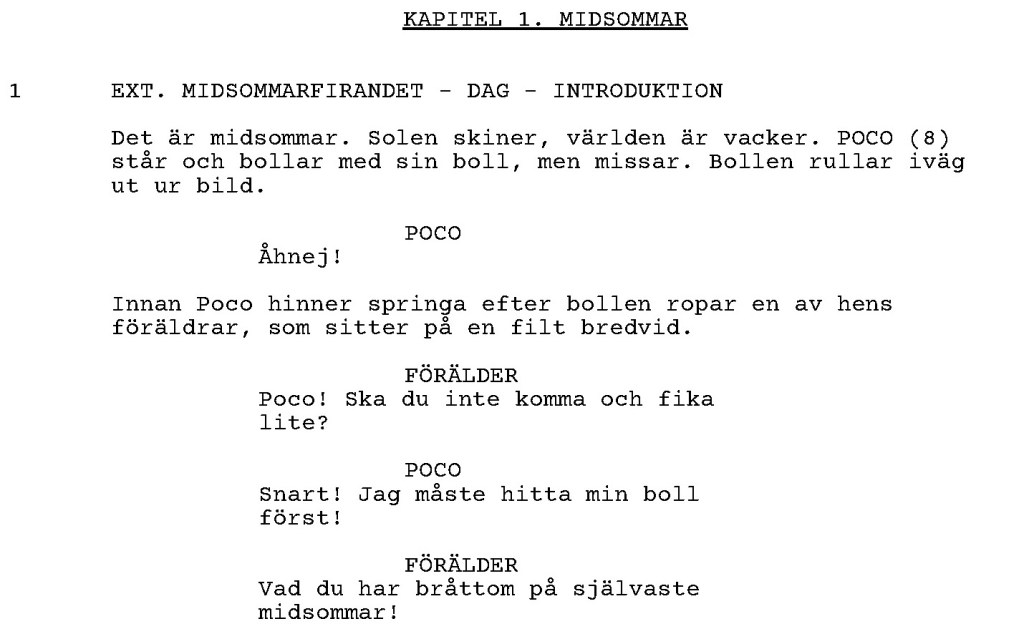 KAPITEL 1. MIDSOMMAR

1 EXT. MIDSOMMARFIRANDET - DAG - INTRODUKTION

Det är midsommar. Solen skiner, världen är vacker. POCO (8) står och bollar med sin boll, men missar. Bollen rullar iväg ut ur bild.

POCO
Åhnej!

Innan Poco hinner springa efter bollen ropar en av hens föräldrar, som sitter på en filt bredvid.

FÖRÄLDER
Poco! Ska du inte komma och fika lite?

POCO
Snart! Jag måste hitta min boll först!

FÖRÄLDER
Vad du har bråttom på självaste midsommar!